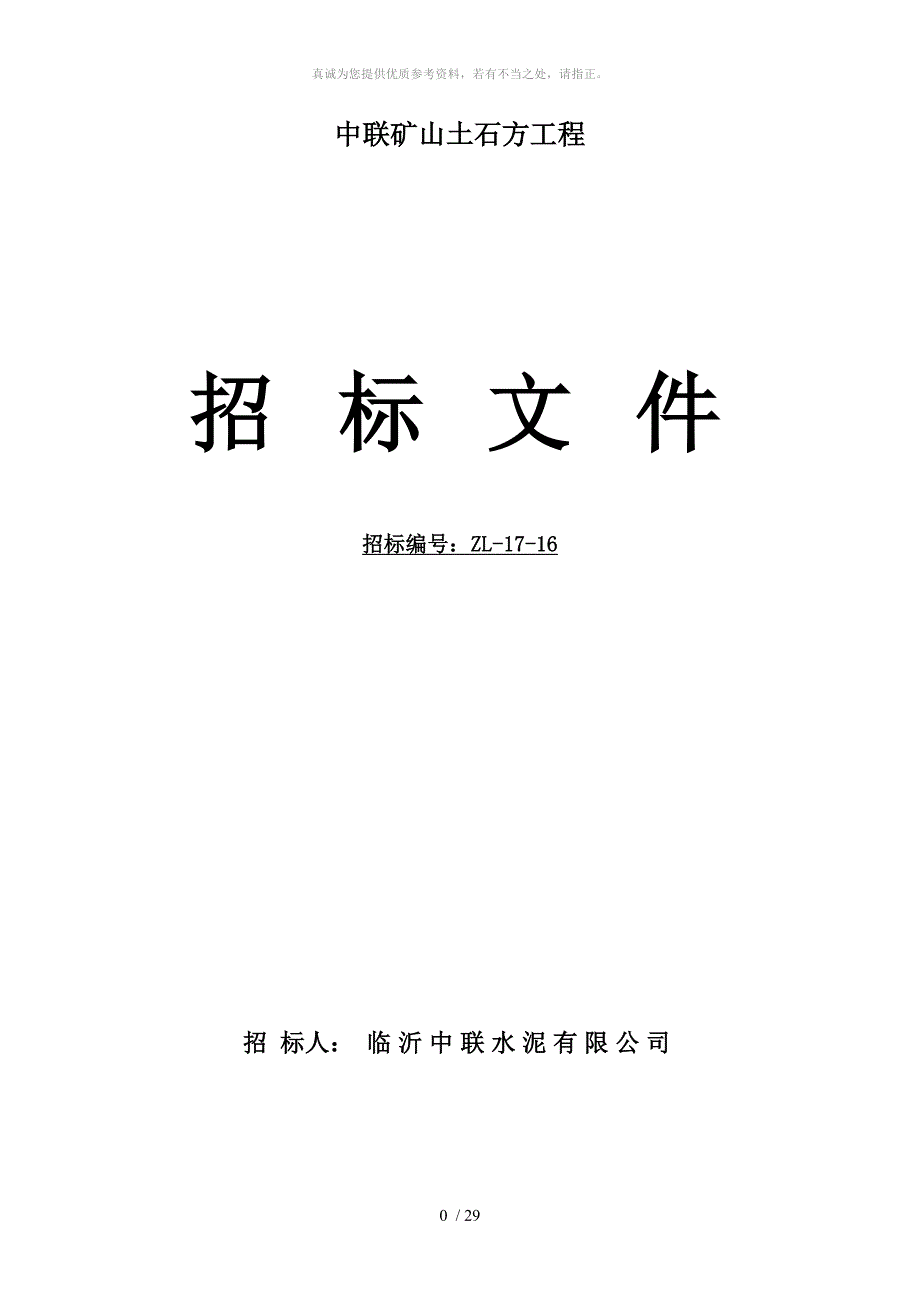 真诚为您提供优质参考资料，若有不当之处，请指正。

中联矿山土石方工程

招 标 文 件

招标编号：ZL-17-16

招 标人： 临沂中联水泥有限公司

0 / 29